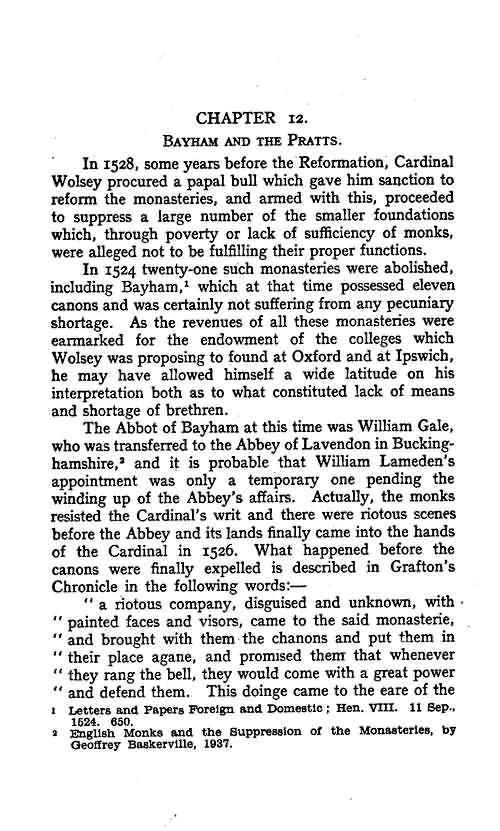 CHAPTER 12.

BAYHAM AND THE PRATTS.

In 1528, some years before the Reformation, Cardinal Wolsey procured a papal bull which gave him sanction to reform the monasteries, and armed with this, proceeded to suppress a large number of the smaller foundations which, through poverty or lack of sufficiency of monks, were alleged not to be fulfilling their proper functions.

In 1524 twenty-one such monasteries were abolished, including Bayham,$^1$ which at that time possessed eleven canons and was certainly not suffering from any pecuniary shortage. As the revenues of all these monasteries were earmarked for the endowment of the colleges which Wolsey was proposing to found at Oxford and at Ipswich, he may have allowed himself a wide latitude on his interpretation both as to what constituted lack of means and shortage of brethren.

The Abbot of Bayham at this time was William Gale, who was transferred to the Abbey of Lavendon in Buckinghamshire,$^2$ and it is probable that William Lameden's appointment was only a temporary one pending the winding up of the Abbey's affairs. Actually, the monks resisted the Cardinal's writ and there were riotous scenes before the Abbey and its lands finally came into the hands of the Cardinal in 1526. What happened before the canons were finally expelled is described in Grafton's Chronicle in the following words:—

" a riotous company, disguised and unknown, with " painted faces and visors, came to the said monasterie, " and brought with them the chanons and put them in " their place agane, and promised them that whenever " they rang the bell, they would come with a great power " and defend them. This doinge came to the eare of the

1 Letters and Papers Foreign and Domestic; Hen. VIII. 11 Sep., 1524. 650.
2 English Monks and the Suppression of the Monasteries, by Geoffrey Baskerville, 1937.